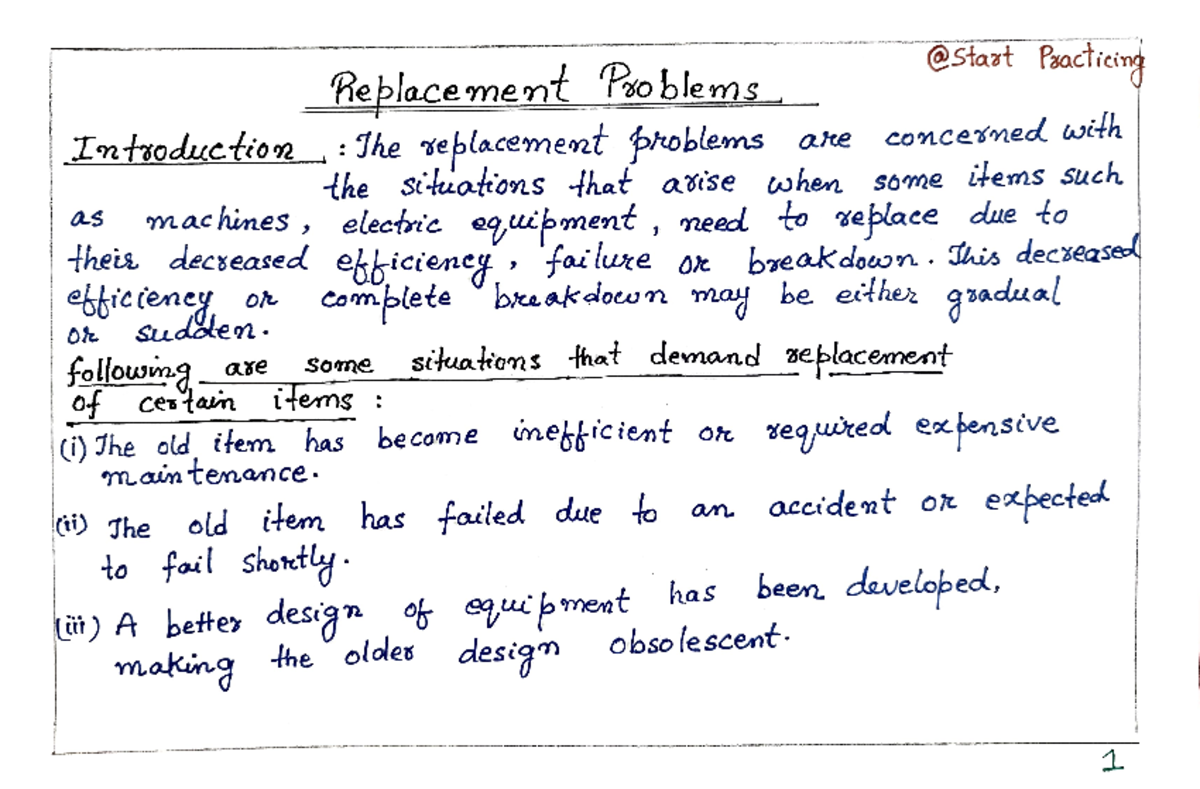 @Start Practicing

Replacement Problems

Introduction : The replacement problems are concerned with the situations that arise when some items such as machines, electric equipment, need to replace due to their decreased efficiency, failure or breakdown. This decreased efficiency or complete breakdown may be either gradual or sudden.

following are some situations that demand replacement of certain items :

(i) The old item has become inefficient or required expensive maintenance.

(ii) The old item has failed due to an accident or expected to fail shortly.

(iii) A better design of equipment has been developed, making the older design obsolescent.

1